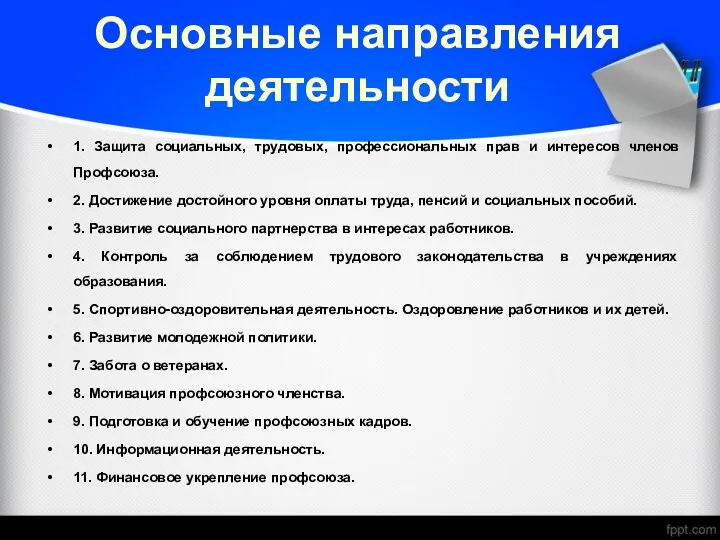 Основные направления деятельности

• 1. Защита социальных, трудовых, профессиональных прав и интересов членов Профсоюза.

• 2. Достижение достойного уровня оплаты труда, пенсий и социальных пособий.

• 3. Развитие социального партнерства в интересах работников.

• 4. Контроль за соблюдением трудового законодательства в учреждениях образования.

• 5. Спортивно-оздоровительная деятельность. Оздоровление работников и их детей.

• 6. Развитие молодежной политики.

• 7. Забота о ветеранах.

• 8. Мотивация профсоюзного членства.

• 9. Подготовка и обучение профсоюзных кадров.

• 10. Информационная деятельность.

• 11. Финансовое укрепление профсоюза.

fppt.com